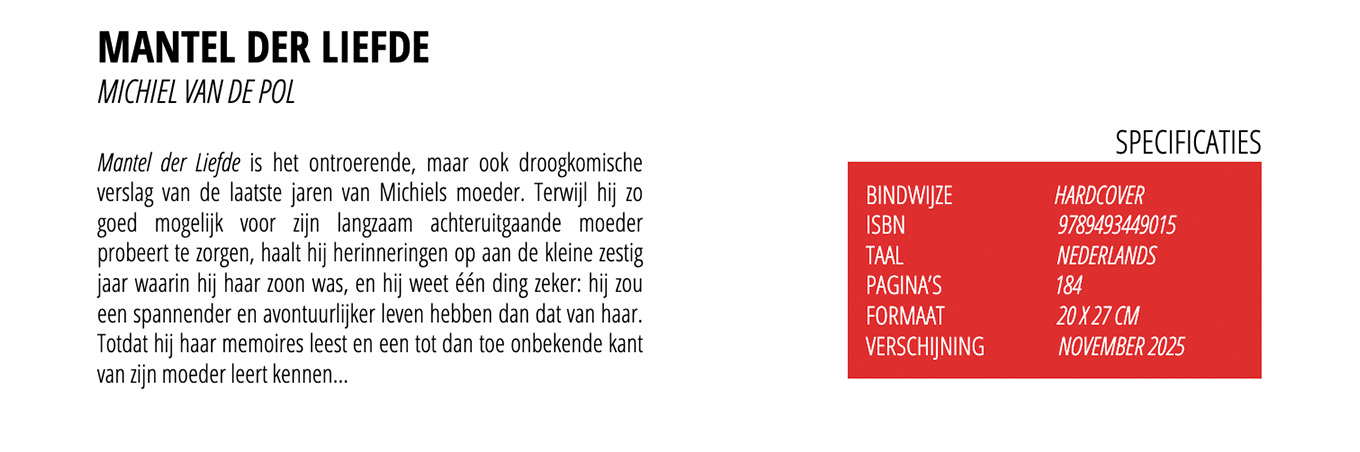 MANTEL DER LIEFDE

MICHIEL VAN DE POL

Mantel der Liefde is het ontroerende, maar ook droogkomische verslag van de laatste jaren van Michiels moeder. Terwijl hij zo goed mogelijk voor zijn langzaam achteruitgaande moeder probeert te zorgen, haalt hij herinneringen op aan de kleine zestig jaar waarin hij haar zoon was, en hij weet één ding zeker: hij zou een spannender en avontuurlijker leven hebben dan dat van haar. Totdat hij haar memoires leest en een tot dan toe onbekende kant van zijn moeder leert kennen...

SPECIFICATIES

| | |
|---|---|
| BINDWIJZE | HARDCOVER |
| ISBN | 9789493449015 |
| TAAL | NEDERLANDS |
| PAGINA'S | 184 |
| FORMAAT | 20 X 27 CM |
| VERSCHIJNING | NOVEMBER 2025 |